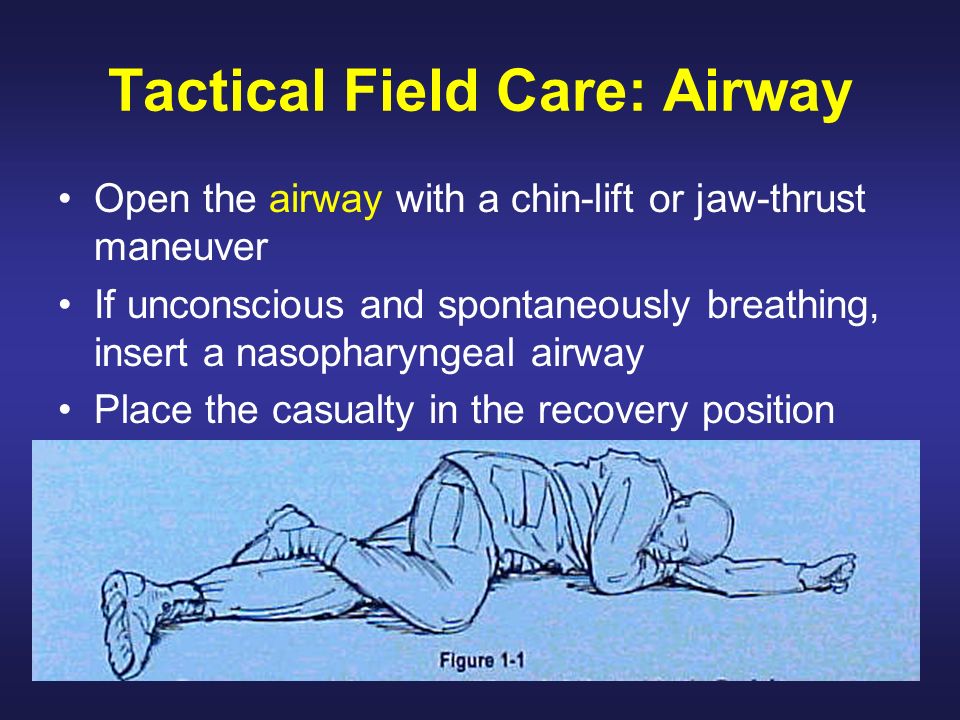 Tactical Field Care: Airway

• Open the airway with a chin-lift or jaw-thrust maneuver
• If unconscious and spontaneously breathing, insert a nasopharyngeal airway
• Place the casualty in the recovery position

Figure 1-1